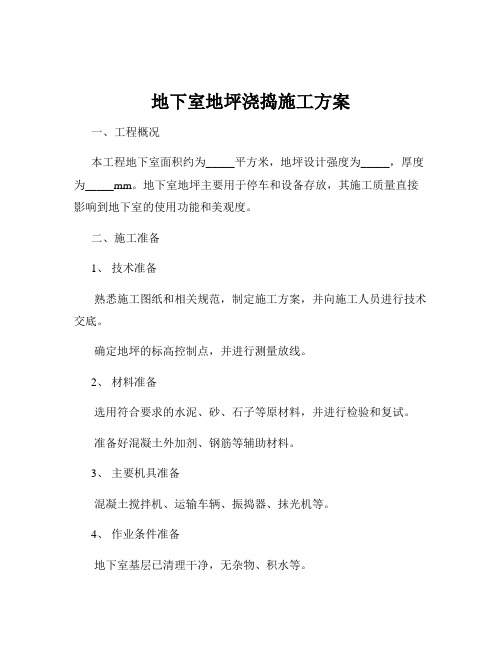 地下室地坪浇捣施工方案

一、工程概况

本工程地下室面积约为_____平方米，地坪设计强度为_____，厚度为_____mm。地下室地坪主要用于停车和设备存放，其施工质量直接影响到地下室的使用功能和美观度。

二、施工准备

1、 技术准备

熟悉施工图纸和相关规范，制定施工方案，并向施工人员进行技术交底。

确定地坪的标高控制点，并进行测量放线。

2、 材料准备

选用符合要求的水泥、砂、石子等原材料，并进行检验和复试。

准备好混凝土外加剂、钢筋等辅助材料。

3、 主要机具准备

混凝土搅拌机、运输车辆、振捣器、抹光机等。

4、 作业条件准备

地下室基层已清理干净，无杂物、积水等。